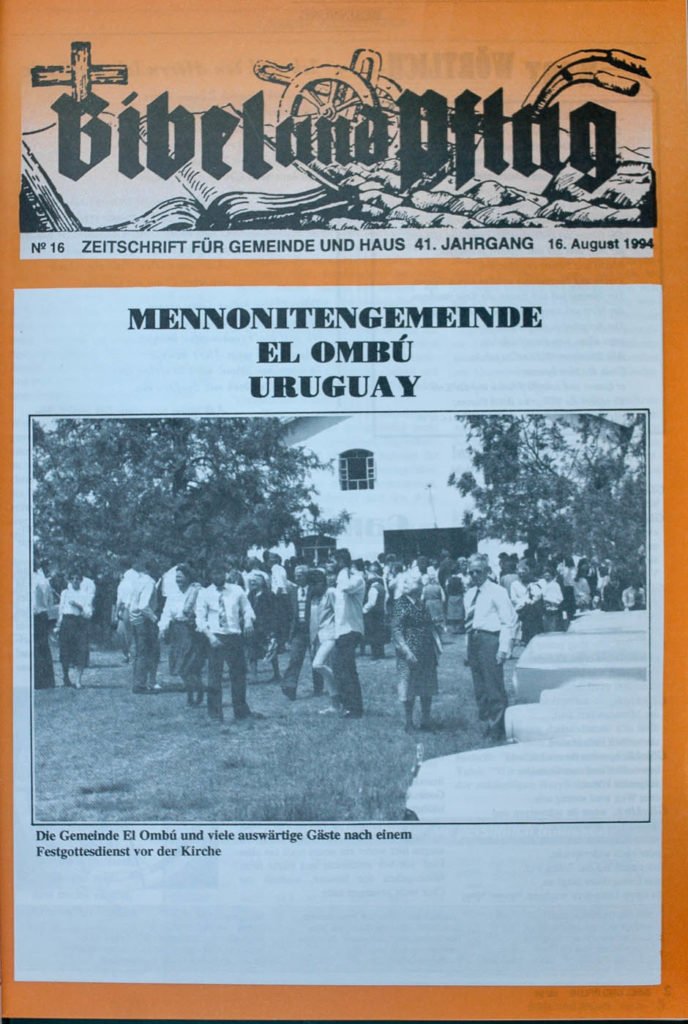 Bibel und Pflug

Nº 16 ZEITSCHRIFT FÜR GEMEINDE UND HAUS 41. JAHRGANG 16. August 1994

MENNONITENGEMEINDE
EL OMBÚ
URUGUAY

Die Gemeinde El Ombú und viele auswärtige Gäste nach einem Festgottesdienst vor der Kirche